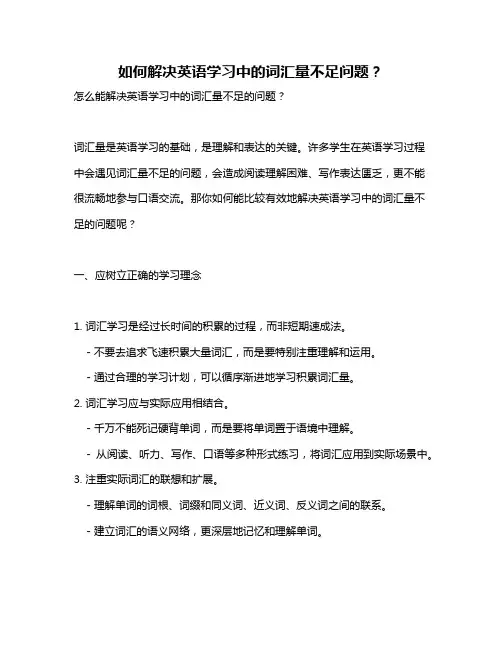 如何解决英语学习中的词汇量不足问题？

怎么能解决英语学习中的词汇量不足的问题？

词汇量是英语学习的基础，是理解和表达的关键。许多学生在英语学习过程中会遇见词汇量不足的问题，会造成阅读理解困难、写作表达匮乏，更不能很流畅地参与口语交流。那你如何能比较有效地解决英语学习中的词汇量不足的问题呢？

一、应树立正确的学习理念

1. 词汇学习是经过长时间的积累的过程，而非短期速成法。

- 不要去追求飞速积累大量词汇，而是要特别注重理解和运用。

- 通过合理的学习计划，可以循序渐进地学习积累词汇量。

2. 词汇学习应与实际应用相结合。

- 千万不能死记硬背单词，而是要将单词置于语境中理解。

- 从阅读、听力、写作、口语等多种形式练习，将词汇应用到实际场景中。

3. 注重实际词汇的联想和扩展。

- 理解单词的词根、词缀和同义词、近义词、反义词之间的联系。

- 建立词汇的语义网络，更深层地记忆和理解单词。